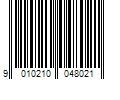 9 010210 048021